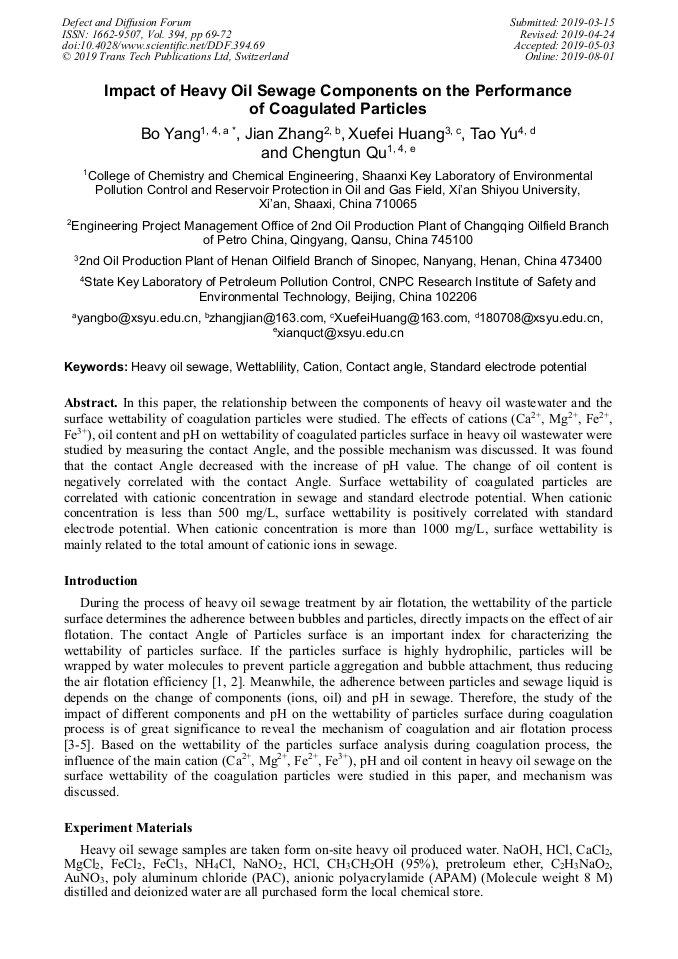 Defect and Diffusion Forum
ISSN: 1662-9507, Vol. 394, pp 69-72
doi:10.4028/www.scientific.net/DDF.394.69
© 2019 Trans Tech Publications Ltd, Switzerland

Submitted: 2019-03-15
Revised: 2019-04-24
Accepted: 2019-05-03
Online: 2019-08-01

Impact of Heavy Oil Sewage Components on the Performance of Coagulated Particles

Bo Yang$^{1, 4, a *}$, Jian Zhang$^{2, b}$, Xuefei Huang$^{3, c}$, Tao Yu$^{4, d}$ and Chengtun Qu$^{1, 4, e}$

$^1$College of Chemistry and Chemical Engineering, Shaanxi Key Laboratory of Environmental Pollution Control and Reservoir Protection in Oil and Gas Field, Xi'an Shiyou University, Xi'an, Shaaxi, China 710065

$^2$Engineering Project Management Office of 2nd Oil Production Plant of Changqing Oilfield Branch of Petro China, Qingyang, Qansu, China 745100

$^3$2nd Oil Production Plant of Henan Oilfield Branch of Sinopec, Nanyang, Henan, China 473400

$^4$State Key Laboratory of Petroleum Pollution Control, CNPC Research Institute of Safety and Environmental Technology, Beijing, China 102206

$^a$yangbo@xsyu.edu.cn, $^b$zhangjian@163.com, $^c$XuefeiHuang@163.com, $^d$180708@xsyu.edu.cn, $^e$xianquct@xsyu.edu.cn

Keywords: Heavy oil sewage, Wettablility, Cation, Contact angle, Standard electrode potential

Abstract. In this paper, the relationship between the components of heavy oil wastewater and the surface wettability of coagulation particles were studied. The effects of cations ($Ca^{2+}$, $Mg^{2+}$, $Fe^{2+}$, $Fe^{3+}$), oil content and pH on wettability of coagulated particles surface in heavy oil wastewater were studied by measuring the contact Angle, and the possible mechanism was discussed. It was found that the contact Angle decreased with the increase of pH value. The change of oil content is negatively correlated with the contact Angle. Surface wettability of coagulated particles are correlated with cationic concentration in sewage and standard electrode potential. When cationic concentration is less than 500 mg/L, surface wettability is positively correlated with standard electrode potential. When cationic concentration is more than 1000 mg/L, surface wettability is mainly related to the total amount of cationic ions in sewage.

Introduction

During the process of heavy oil sewage treatment by air flotation, the wettability of the particle surface determines the adherence between bubbles and particles, directly impacts on the effect of air flotation. The contact Angle of Particles surface is an important index for characterizing the wettability of particles surface. If the particles surface is highly hydrophilic, particles will be wrapped by water molecules to prevent particle aggregation and bubble attachment, thus reducing the air flotation efficiency [1, 2]. Meanwhile, the adherence between particles and sewage liquid is depends on the change of components (ions, oil) and pH in sewage. Therefore, the study of the impact of different components and pH on the wettability of particles surface during coagulation process is of great significance to reveal the mechanism of coagulation and air flotation process [3-5]. Based on the wettability of the particles surface analysis during coagulation process, the influence of the main cation ($Ca^{2+}$, $Mg^{2+}$, $Fe^{2+}$, $Fe^{3+}$), pH and oil content in heavy oil sewage on the surface wettability of the coagulation particles were studied in this paper, and mechanism was discussed.

Experiment Materials

Heavy oil sewage samples are taken form on-site heavy oil produced water. NaOH, HCl, $CaCl_2$, $MgCl_2$, $FeCl_2$, $FeCl_3$, $NH_4Cl$, $NaNO_2$, HCl, $CH_3CH_2OH$ (95%), pretroleum ether, $C_2H_3NaO_2$, $AuNO_3$, poly aluminum chloride (PAC), anionic polyacrylamide (APAM) (Molecule weight 8 M) distilled and deionized water are all purchased form the local chemical store.